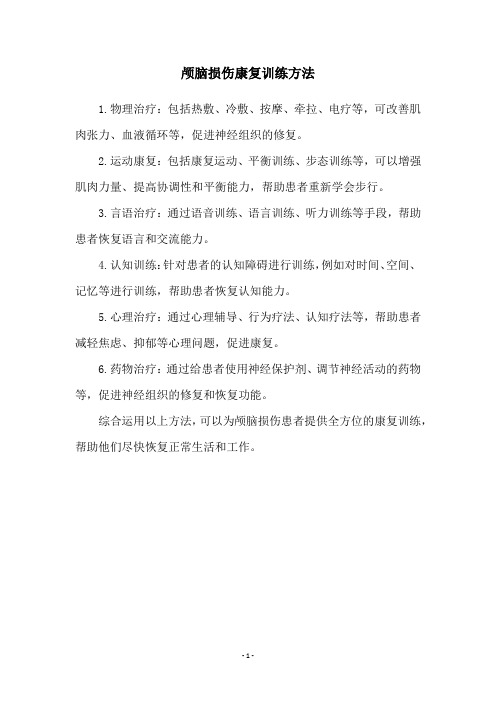 颅脑损伤康复训练方法

1.物理治疗：包括热敷、冷敷、按摩、牵拉、电疗等，可改善肌肉张力、血液循环等，促进神经组织的修复。

2.运动康复：包括康复运动、平衡训练、步态训练等，可以增强肌肉力量、提高协调性和平衡能力，帮助患者重新学会步行。

3.言语治疗：通过语音训练、语言训练、听力训练等手段，帮助患者恢复语言和交流能力。

4.认知训练：针对患者的认知障碍进行训练，例如对时间、空间、记忆等进行训练，帮助患者恢复认知能力。

5.心理治疗：通过心理辅导、行为疗法、认知疗法等，帮助患者减轻焦虑、抑郁等心理问题，促进康复。

6.药物治疗：通过给患者使用神经保护剂、调节神经活动的药物等，促进神经组织的修复和恢复功能。

综合运用以上方法，可以为颅脑损伤患者提供全方位的康复训练，帮助他们尽快恢复正常生活和工作。

- 1 -